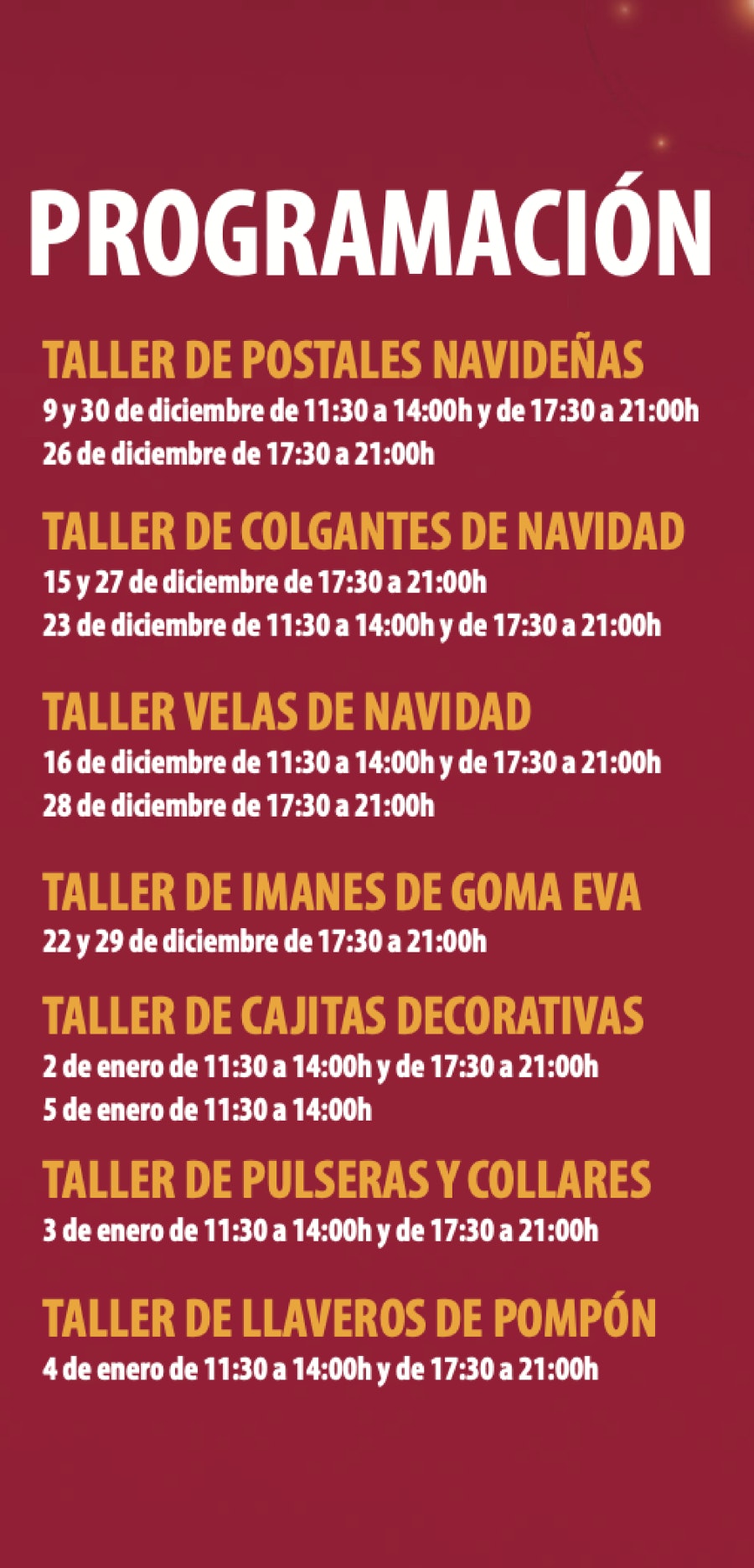 PROGRAMACIÓN

TALLER DE POSTALES NAVIDEÑAS
9 y 30 de diciembre de 11:30 a 14:00h y de 17:30 a 21:00h
26 de diciembre de 17:30 a 21:00h

TALLER DE COLGANTES DE NAVIDAD
15 y 27 de diciembre de 17:30 a 21:00h
23 de diciembre de 11:30 a 14:00h y de 17:30 a 21:00h

TALLER VELAS DE NAVIDAD
16 de diciembre de 11:30 a 14:00h y de 17:30 a 21:00h
28 de diciembre de 17:30 a 21:00h

TALLER DE IMANES DE GOMA EVA
22 y 29 de diciembre de 17:30 a 21:00h

TALLER DE CAJITAS DECORATIVAS
2 de enero de 11:30 a 14:00h y de 17:30 a 21:00h
5 de enero de 11:30 a 14:00h

TALLER DE PULSERAS Y COLLARES
3 de enero de 11:30 a 14:00h y de 17:30 a 21:00h

TALLER DE LLAVEROS DE POMPÓN
4 de enero de 11:30 a 14:00h y de 17:30 a 21:00h